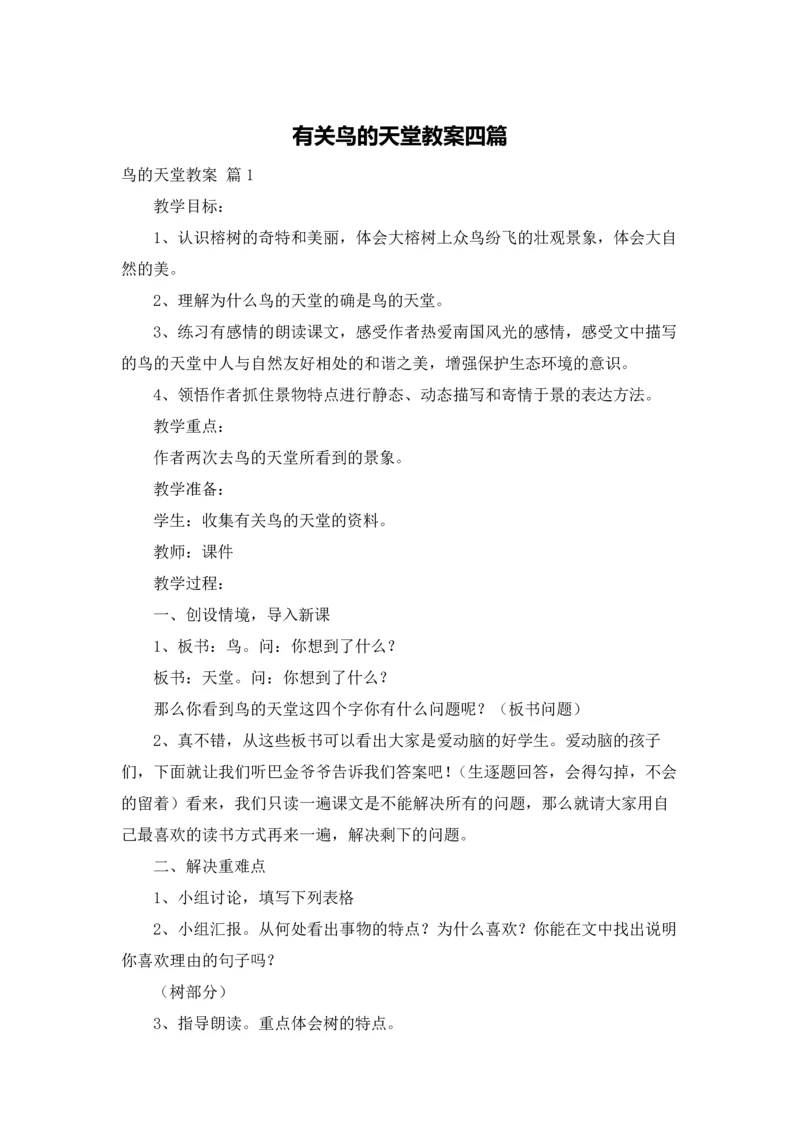 有关鸟的天堂教案四篇

鸟的天堂教案 篇1

教学目标：

1、认识榕树的奇特和美丽，体会大榕树上众鸟纷飞的壮观景象，体会大自然的美。

2、理解为什么鸟的天堂的确是鸟的天堂。

3、练习有感情的朗读课文，感受作者热爱南国风光的感情，感受文中描写的鸟的天堂中人与自然友好相处的和谐之美，增强保护生态环境的意识。

4、领悟作者抓住景物特点进行静态、动态描写和寄情于景的表达方法。

教学重点：

作者两次去鸟的天堂所看到的景象。

教学准备：

学生：收集有关鸟的天堂的资料。

教师：课件

教学过程：

一、创设情境，导入新课

1、板书：鸟。问：你想到了什么？

板书：天堂。问：你想到了什么？

那么你看到鸟的天堂这四个字你有什么问题呢？（板书问题）

2、真不错，从这些板书可以看出大家是爱动脑的好学生。爱动脑的孩子们，下面就让我们听巴金爷爷告诉我们答案吧！（生逐题回答，会得勾掉，不会的留着）看来，我们只读一遍课文是不能解决所有的问题，那么就请大家用自己最喜欢的读书方式再来一遍，解决剩下的问题。

二、解决重难点

1、小组讨论，填写下列表格

2、小组汇报。从何处看出事物的特点？为什么喜欢？你能在文中找出说明你喜欢理由的句子吗？

（树部分）

3、指导朗读。重点体会树的特点。